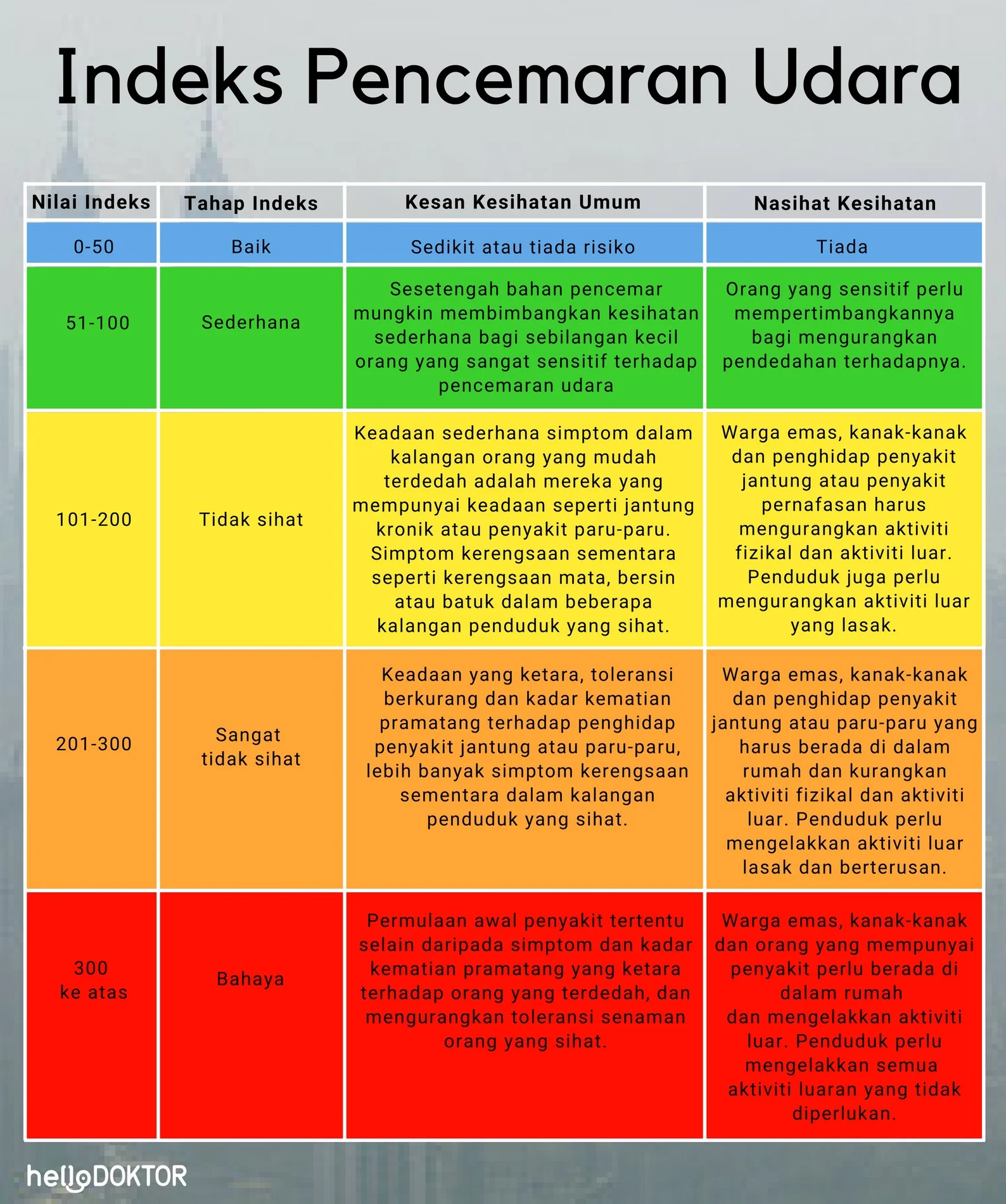 Indeks Pencemaran Udara

| Nilai Indeks | Tahap Indeks | Kesan Kesihatan Umum | Nasihat Kesihatan |
|---|---|---|---|
| 0-50 | Baik | Sedikit atau tiada risiko | Tiada |
| 51-100 | Sederhana | Sesetengah bahan pencemar mungkin membimbangkan kesihatan sederhana bagi sebilangan kecil orang yang sangat sensitif terhadap pencemaran udara | Orang yang sensitif perlu mempertimbangkannya bagi mengurangkan pendedahan terhadapnya. |
| 101-200 | Tidak sihat | Keadaan sederhana simptom dalam kalangan orang yang mudah terdedah adalah mereka yang mempunyai keadaan seperti jantung kronik atau penyakit paru-paru. Simptom kerengsaan sementara seperti kerengsaan mata, bersin atau batuk dalam beberapa kalangan penduduk yang sihat. | Warga emas, kanak-kanak dan penghidap penyakit jantung atau penyakit pernafasan harus mengurangkan aktiviti fizikal dan aktiviti luar. Penduduk juga perlu mengurangkan aktiviti luar yang lasak. |
| 201-300 | Sangat tidak sihat | Keadaan yang ketara, toleransi berkurang dan kadar kematian pramatang terhadap penghidap penyakit jantung atau paru-paru, lebih banyak simptom kerengsaan sementara dalam kalangan penduduk yang sihat. | Warga emas, kanak-kanak dan penghidap penyakit jantung atau paru-paru yang harus berada di dalam rumah dan kurangkan aktiviti fizikal dan aktiviti luar. Penduduk perlu mengelakkan aktiviti luar lasak dan berterusan. |
| 300 ke atas | Bahaya | Permulaan awal penyakit tertentu selain daripada simptom dan kadar kematian pramatang yang ketara terhadap orang yang terdedah, dan mengurangkan toleransi senaman orang yang sihat. | Warga emas, kanak-kanak dan orang yang mempunyai penyakit perlu berada di dalam rumah dan mengelakkan aktiviti luar. Penduduk perlu mengelakkan semua aktiviti luaran yang tidak diperlukan. |

helloDOKTOR